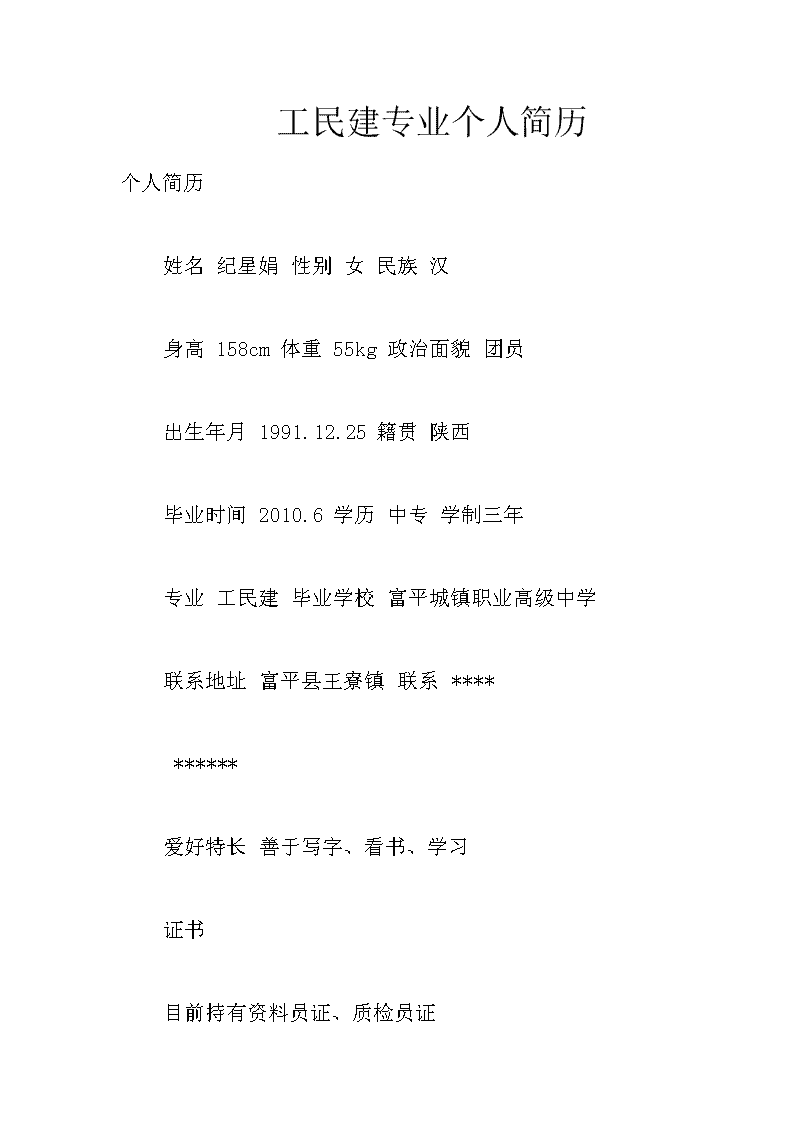 工民建专业个人简历

个人简历

姓名 纪星娟 性别 女 民族 汉

身高 158cm 体重 55kg 政治面貌 团员

出生年月 1991.12.25 籍贯 陕西

毕业时间 2010.6 学历 中专 学制三年

专业 工民建 毕业学校 富平城镇职业高级中学

联系地址 富平县王寮镇 联系 ****

******

爱好特长 善于写字、看书、学习

证书

目前持有资料员证、质检员证